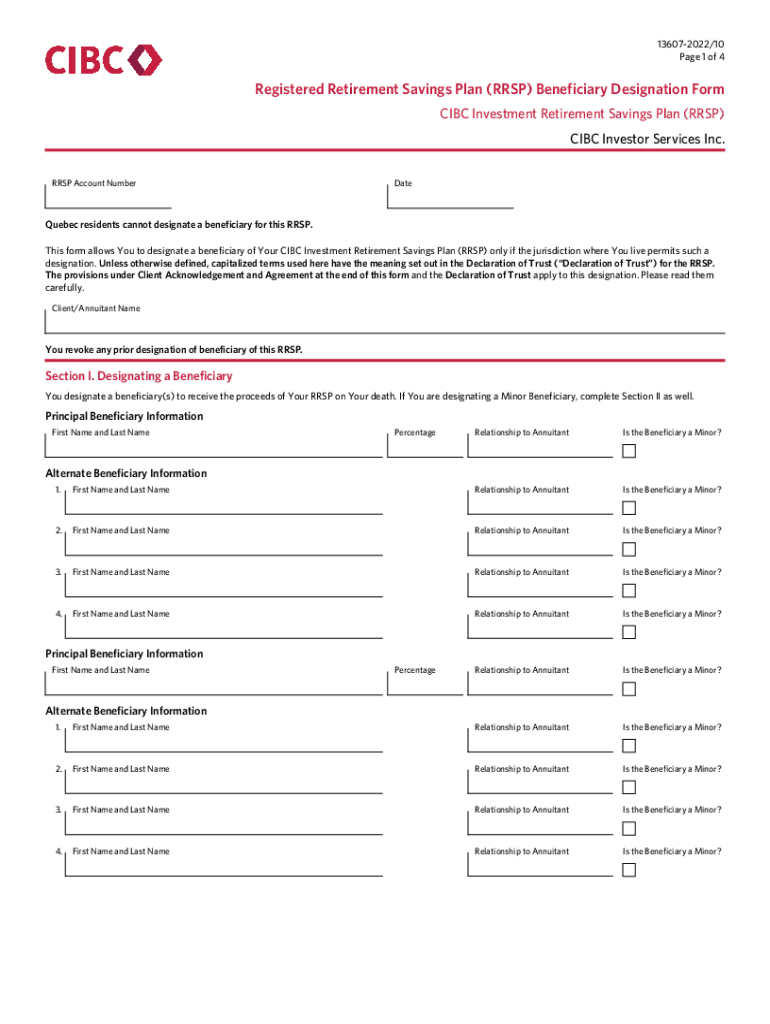 CIBC

13607-2022/10
Page 1 of 4

Registered Retirement Savings Plan (RRSP) Beneficiary Designation Form

CIBC Investment Retirement Savings Plan (RRSP)

CIBC Investor Services Inc.

RRSP Account Number

Date

Quebec residents cannot designate a beneficiary for this RRSP.

This form allows You to designate a beneficiary of Your CIBC Investment Retirement Savings Plan (RRSP) only if the jurisdiction where You live permits such a designation. Unless otherwise defined, capitalized terms used here have the meaning set out in the Declaration of Trust ("Declaration of Trust") for the RRSP. The provisions under Client Acknowledgement and Agreement at the end of this form and the Declaration of Trust apply to this designation. Please read them carefully.

Client/Annuitant Name

You revoke any prior designation of beneficiary of this RRSP.

Section I. Designating a Beneficiary

You designate a beneficiary(s) to receive the proceeds of Your RRSP on Your death. If You are designating a Minor Beneficiary, complete Section II as well.

Principal Beneficiary Information

First Name and Last Name

Percentage

Relationship to Annuitant

Is the Beneficiary a Minor?

Alternate Beneficiary Information

1. First Name and Last Name

Relationship to Annuitant

Is the Beneficiary a Minor?

2. First Name and Last Name

Relationship to Annuitant

Is the Beneficiary a Minor?

3. First Name and Last Name

Relationship to Annuitant

Is the Beneficiary a Minor?

4. First Name and Last Name

Relationship to Annuitant

Is the Beneficiary a Minor?

Principal Beneficiary Information

First Name and Last Name

Percentage

Relationship to Annuitant

Is the Beneficiary a Minor?

Alternate Beneficiary Information

1. First Name and Last Name

Relationship to Annuitant

Is the Beneficiary a Minor?

2. First Name and Last Name

Relationship to Annuitant

Is the Beneficiary a Minor?

3. First Name and Last Name

Relationship to Annuitant

Is the Beneficiary a Minor?

4. First Name and Last Name

Relationship to Annuitant

Is the Beneficiary a Minor?